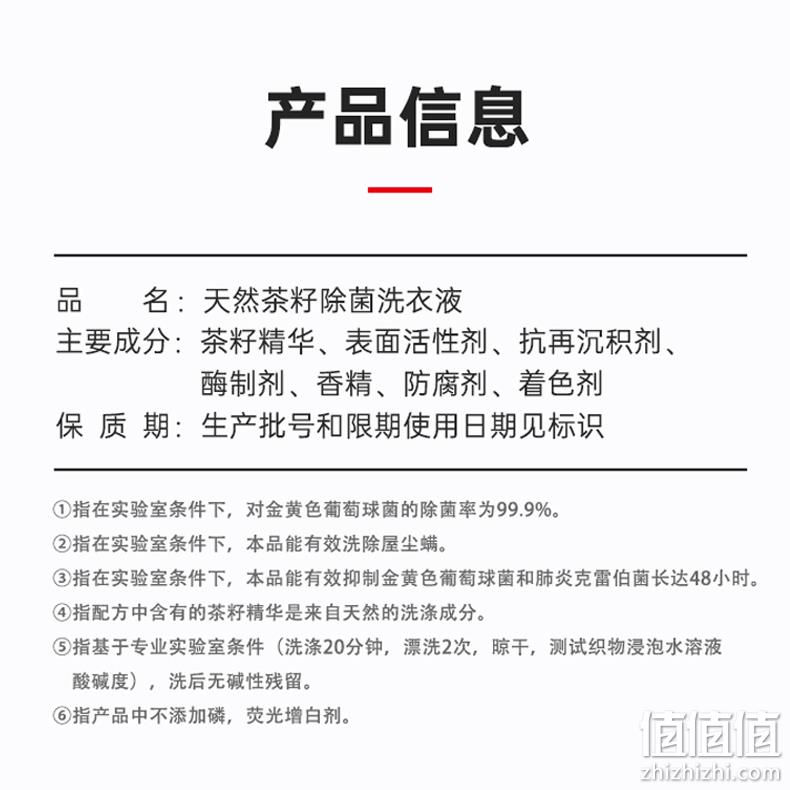 产品信息

品　　名：天然茶籽除菌洗衣液
主要成分：茶籽精华、表面活性剂、抗再沉积剂、酶制剂、香精、防腐剂、着色剂
保 质 期：生产批号和限期使用日期见标识

①指在实验室条件下，对金黄色葡萄球菌的除菌率为99.9%。
②指在实验室条件下，本品能有效洗除屋尘螨。
③指在实验室条件下，本品能有效抑制金黄色葡萄球菌和肺炎克雷伯菌长达48小时。
④指配方中含有的茶籽精华是来自天然的洗涤成分。
⑤指基于专业实验室条件（洗涤20分钟，漂洗2次，晾干，测试织物浸泡水溶液酸碱度），洗后无碱性残留。
⑥指产品中不添加磷，荧光增白剂。

值值值
zhizhizhi.com